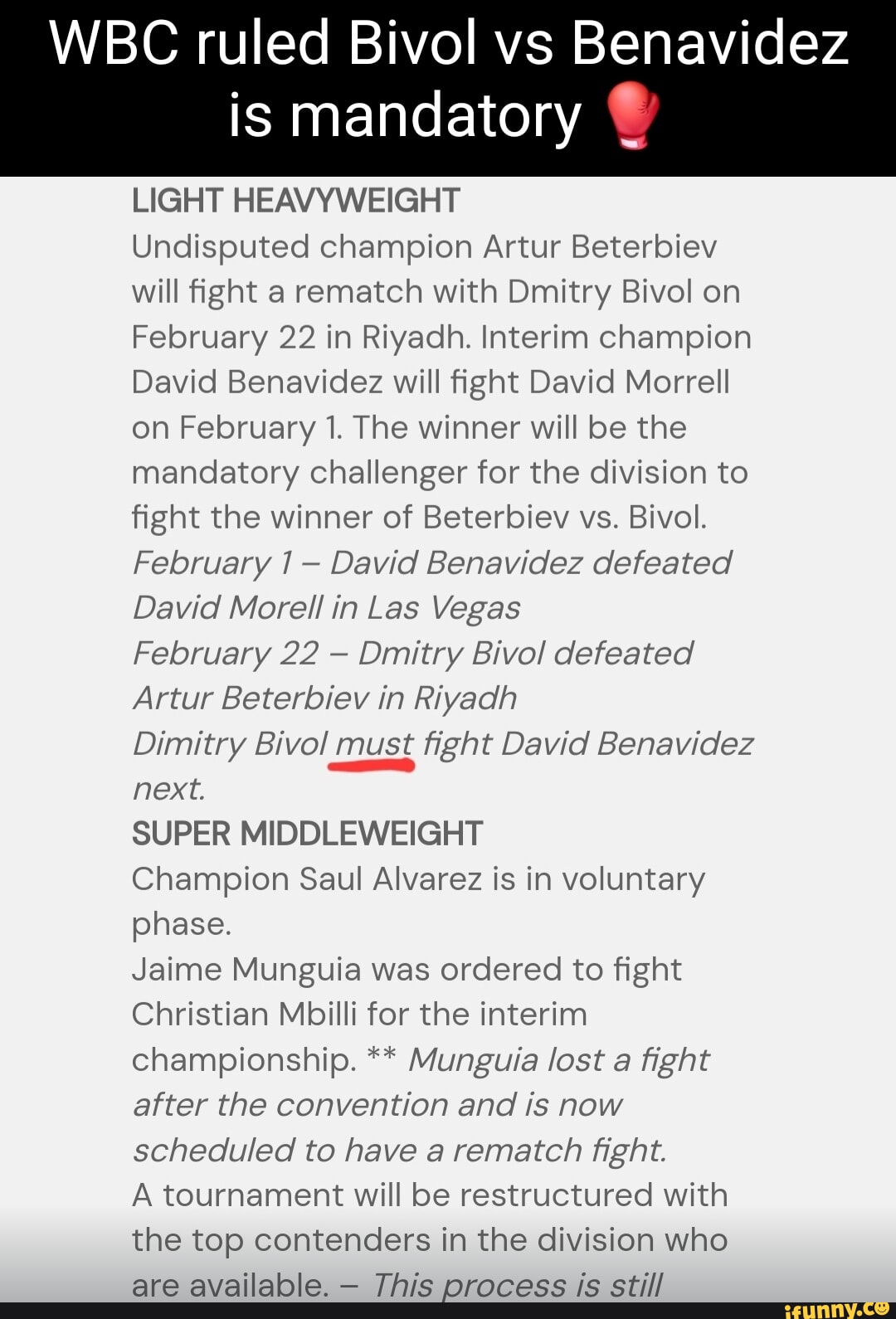 WBC ruled Bivol vs Benavidez is mandatory 🥊

LIGHT HEAVYWEIGHT
Undisputed champion Artur Beterbiev will fight a rematch with Dmitry Bivol on February 22 in Riyadh. Interim champion David Benavidez will fight David Morrell on February 1. The winner will be the mandatory challenger for the division to fight the winner of Beterbiev vs. Bivol.
February 1 – David Benavidez defeated David Morell in Las Vegas
February 22 – Dmitry Bivol defeated Artur Beterbiev in Riyadh
Dimitry Bivol must fight David Benavidez next.
SUPER MIDDLEWEIGHT
Champion Saul Alvarez is in voluntary phase.
Jaime Munguia was ordered to fight Christian Mbilli for the interim championship. ** Munguia lost a fight after the convention and is now scheduled to have a rematch fight.
A tournament will be restructured with the top contenders in the division who are available. – This process is still

ifunny.co